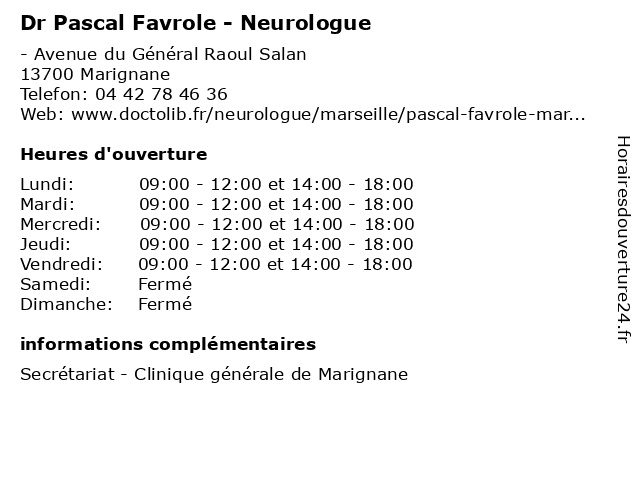 Dr Pascal Favrole - Neurologue

- Avenue du Général Raoul Salan
13700 Marignane
Telefon: 04 42 78 46 36
Web: www.doctolib.fr/neurologue/marseille/pascal-favrole-mar...

Heures d'ouverture

| | |
|---|---|
| Lundi: | 09:00 - 12:00 et 14:00 - 18:00 |
| Mardi: | 09:00 - 12:00 et 14:00 - 18:00 |
| Mercredi: | 09:00 - 12:00 et 14:00 - 18:00 |
| Jeudi: | 09:00 - 12:00 et 14:00 - 18:00 |
| Vendredi: | 09:00 - 12:00 et 14:00 - 18:00 |
| Samedi: | Fermé |
| Dimanche: | Fermé |

informations complémentaires

Secrétariat - Clinique générale de Marignane

Horairesdouverture24.fr